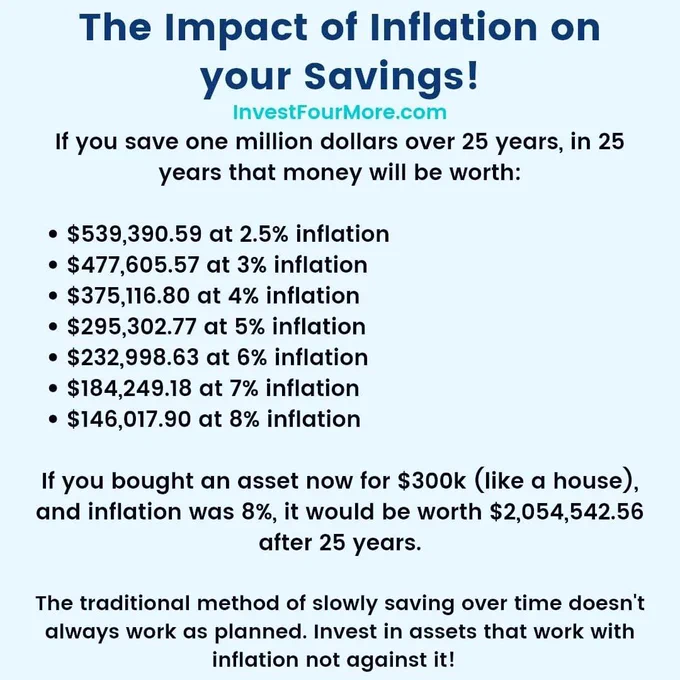 The Impact of Inflation on your Savings!

InvestFourMore.com

If you save one million dollars over 25 years, in 25 years that money will be worth:

• $539,390.59 at 2.5% inflation
• $477,605.57 at 3% inflation
• $375,116.80 at 4% inflation
• $295,302.77 at 5% inflation
• $232,998.63 at 6% inflation
• $184,249.18 at 7% inflation
• $146,017.90 at 8% inflation

If you bought an asset now for $300k (like a house), and inflation was 8%, it would be worth $2,054,542.56 after 25 years.

The traditional method of slowly saving over time doesn't always work as planned. Invest in assets that work with inflation not against it!